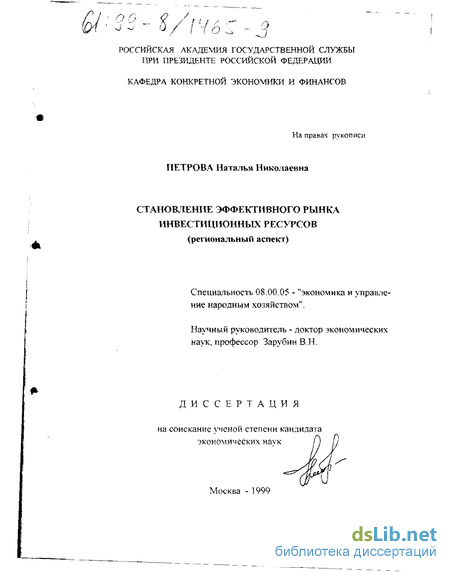 61:99-8/1465-9

РОССИЙСКАЯ АКАДЕМИЯ ГОСУДАРСТВЕННОЙ СЛУЖБЫ ПРИ ПРЕЗИДЕНТЕ РОССИЙСКОЙ ФЕДЕРАЦИИ

КАФЕДРА КОНКРЕТНОЙ ЭКОНОМИКИ И ФИНАНСОВ

На правах рукописи

ПЕТРОВА Наталья Николаевна

СТАНОВЛЕНИЕ ЭФФЕКТИВНОГО РЫНКА ИНВЕСТИЦИОННЫХ РЕСУРСОВ
(региональный аспект)

Специальность 08.00.05 - "экономика и управление народным хозяйством".

Научный руководитель - доктор экономических наук, профессор Зарубин В.Н.

ДИССЕРТАЦИЯ

на соискание ученой степени кандидата экономических наук

Москва - 1999

dsLib.net
библиотека диссертаций